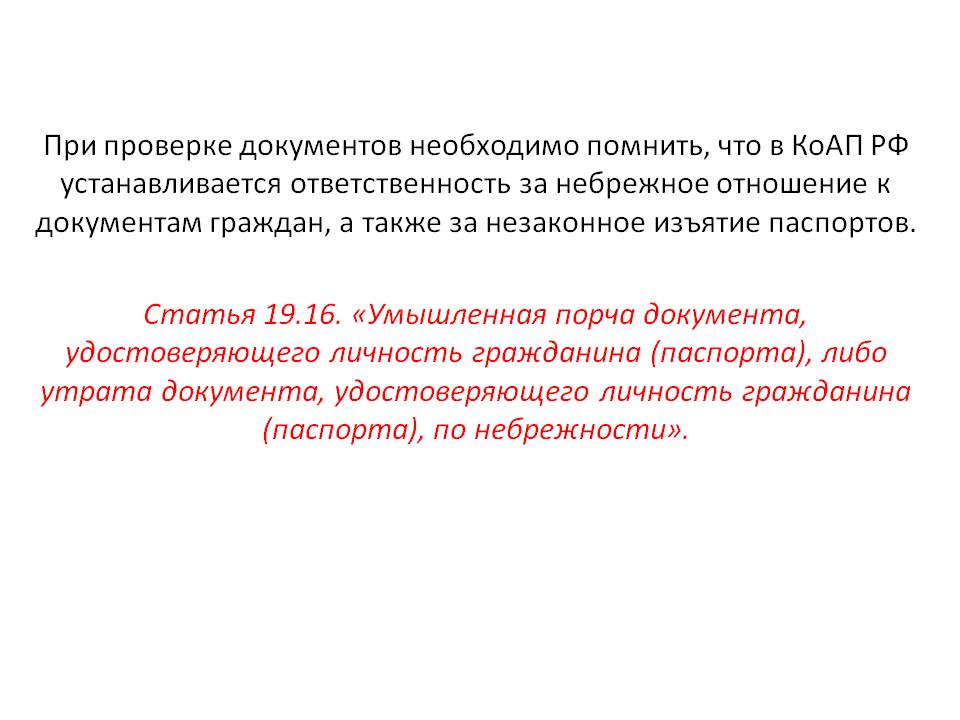 При проверке документов необходимо помнить, что в КоАП РФ устанавливается ответственность за небрежное отношение к документам граждан, а также за незаконное изъятие паспортов.

Статья 19.16. «Умышленная порча документа, удостоверяющего личность гражданина (паспорта), либо утрата документа, удостоверяющего личность гражданина (паспорта), по небрежности».